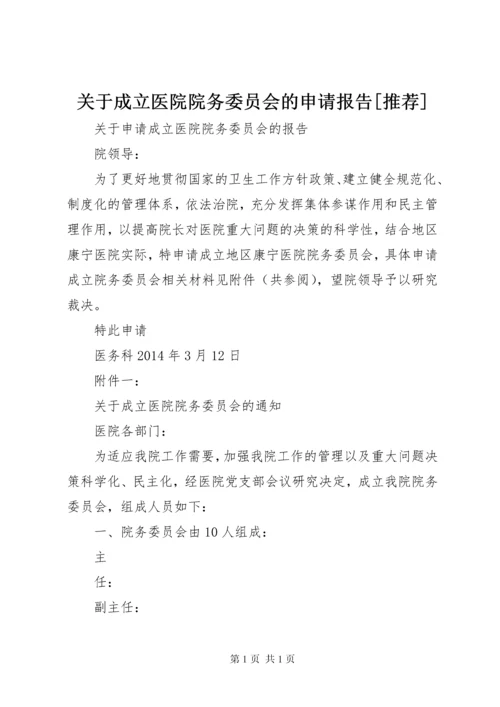 关于成立医院院务委员会的申请报告[推荐]

关于申请成立医院院务委员会的报告

院领导：

为了更好地贯彻国家的卫生工作方针政策、建立健全规范化、制度化的管理体系，依法治院，充分发挥集体参谋作用和民主管理作用，以提高院长对医院重大问题的决策的科学性，结合地区康宁医院实际，特申请成立地区康宁医院院务委员会，具体申请成立院务委员会相关材料见附件（共参阅），望院领导予以研究裁决。

特此申请

医务科 2014 年 3 月 12 日

附件一：

关于成立医院院务委员会的通知

医院各部门：

为适应我院工作需要，加强我院工作的管理以及重大问题决策科学化、民主化，经医院党支部会议研究决定，成立我院院务委员会，组成人员如下：

一、院务委员会由 10 人组成：

主

任：

副主任：

第 1 页 共 1 页